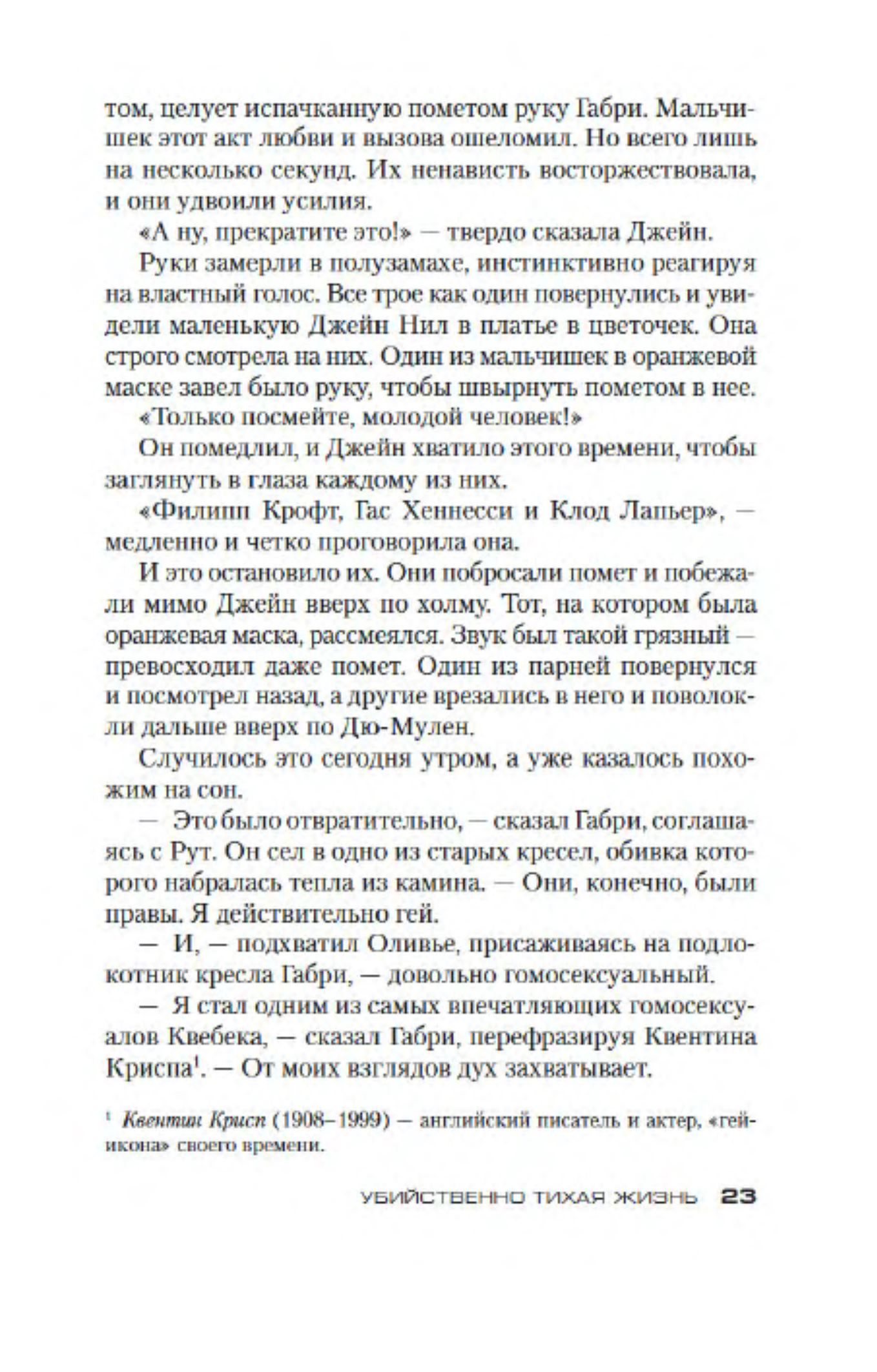 том, целует испачканную пометом руку Габри. Мальчишек этот акт любви и вызова ошеломил. Но всего лишь на несколько секунд. Их ненависть восторжествовала, и они удвоили усилия.

«А ну, прекратите это!» — твердо сказала Джейн.

Руки замерли в полузамахе, инстинктивно реагируя на властный голос. Все трое как один повернулись и увидели маленькую Джейн Нил в платье в цветочек. Она строго смотрела на них. Один из мальчишек в оранжевой маске завел было руку, чтобы швырнуть пометом в нее.

«Только посмейте, молодой человек!»

Он помедлил, и Джейн хватило этого времени, чтобы заглянуть в глаза каждому из них.

«Филипп Крофт, Гас Хеннесси и Клод Лапьер», — медленно и четко проговорила она.

И это остановило их. Они побросали помет и побежали мимо Джейн вверх по холму. Тот, на котором была оранжевая маска, рассмеялся. Звук был такой грязный — превосходил даже помет. Один из парней повернулся и посмотрел назад, а другие врезались в него и поволокли дальше вверх по Дю-Мулен.

Случилось это сегодня утром, а уже казалось похожим на сон.

— Это было отвратительно, — сказал Габри, соглашаясь с Рут. Он сел в одно из старых кресел, обивка которого набралась тепла из камина. — Они, конечно, были правы. Я действительно гей.

— И, — подхватил Оливье, присаживаясь на подлокотник кресла Габри, — довольно гомосексуальный.

— Я стал одним из самых впечатляющих гомосексуалов Квебека, — сказал Габри, перефразируя Квентина Криспа$^1$. — От моих взглядов дух захватывает.

$^1$ Квентин Крисп (1908–1999) — английский писатель и актер, «гей-икона» своего времени.

УБИЙСТВЕННО ТИХАЯ ЖИЗНЬ 23